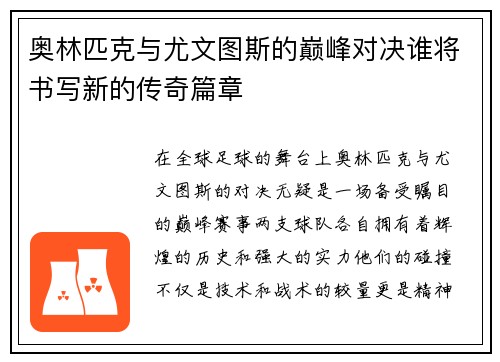 奥林匹克与尤文图斯的巅峰对决谁将书写新的传奇篇章

在全球足球的舞台上奥林匹克与尤文图斯的对决无疑是一场备受瞩目的巅峰赛事两支球队各自拥有着辉煌的历史和强大的实力他们的碰撞不仅是技术和战术的较量更是精神